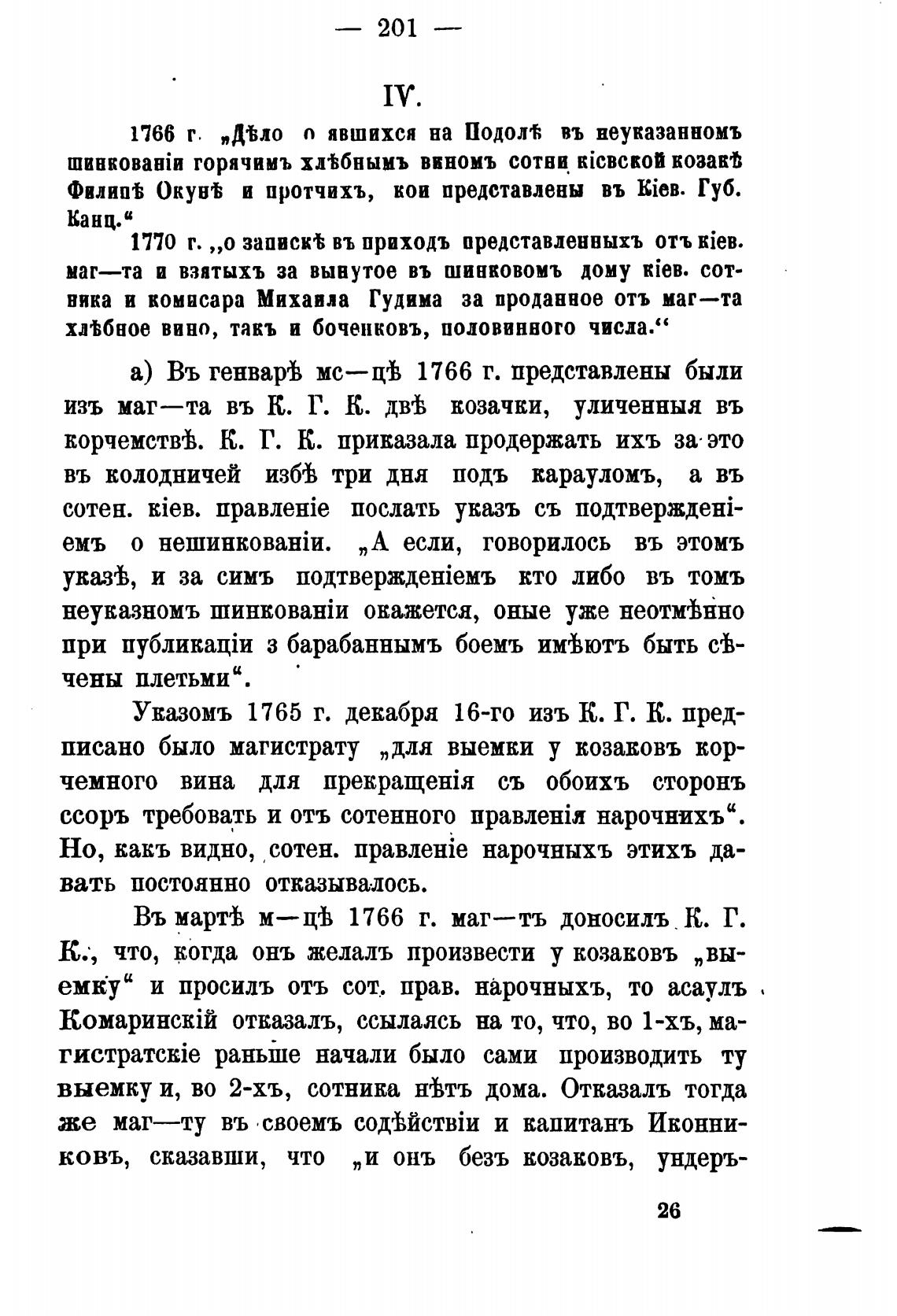 — 201 —

IV.

1766 г. „Дѣло о явшихся на Подолѣ въ неуказанномъ шинкованіи горячимъ хлѣбнымъ виномъ сотни кіевской козакѣ Филипѣ Окунѣ и протчихъ, кои представлены въ Кіев. Губ. Канц.“

1770 г. „о запискѣ въ приходъ представленныхъ отъ кіев. маг—та и взятыхъ за вынутое въ шинковомъ дому кіев. сотника и комисара Михаила Гудима за проданное отъ маг—та хлѣбное вино, такъ и боченковъ, половинного числа.“

а) Въ генварѣ мс—цѣ 1766 г. представлены были изъ маг—та въ К. Г. К. двѣ козачки, уличенныя въ корчемствѣ. К. Г. К. приказала продержать ихъ за это въ колодничей избѣ три дня подъ карауломъ, а въ сотен. кіев. правленіе послать указъ съ подтвержденіемъ о нешинкованіи. „А если, говорилось въ этомъ указѣ, и за симъ подтвержденіемъ кто либо въ томъ неуказномъ шинкованіи окажется, оные уже неотмѣнно при публикаціи з барабаннымъ боемъ имѣютъ быть сѣчены плетьми“.

Указомъ 1765 г. декабря 16-го изъ К. Г. К. предписано было магистрату „для выемки у козаковъ корчемного вина для прекращенія съ обоихъ сторонъ ссоръ требовать и отъ сотенного правленія нарочнихъ“. Но, какъ видно, сотен. правленіе нарочныхъ этихъ давать постоянно отказывалось.

Въ мартѣ м—цѣ 1766 г. маг—тъ доносилъ К. Г. К., что, когда онъ желалъ произвести у козаковъ „выемку“ и просилъ отъ сот. прав. нарочныхъ, то асаулъ Комаринскій отказалъ, ссылаясь на то, что, во 1-хъ, магистратскіе раньше начали было сами производить ту выемку и, во 2-хъ, сотника нѣтъ дома. Отказалъ тогда же маг—ту въ своемъ содѣйствіи и капитанъ Иконниковъ, сказавши, что „и онъ безъ козаковъ, ундеръ-

26